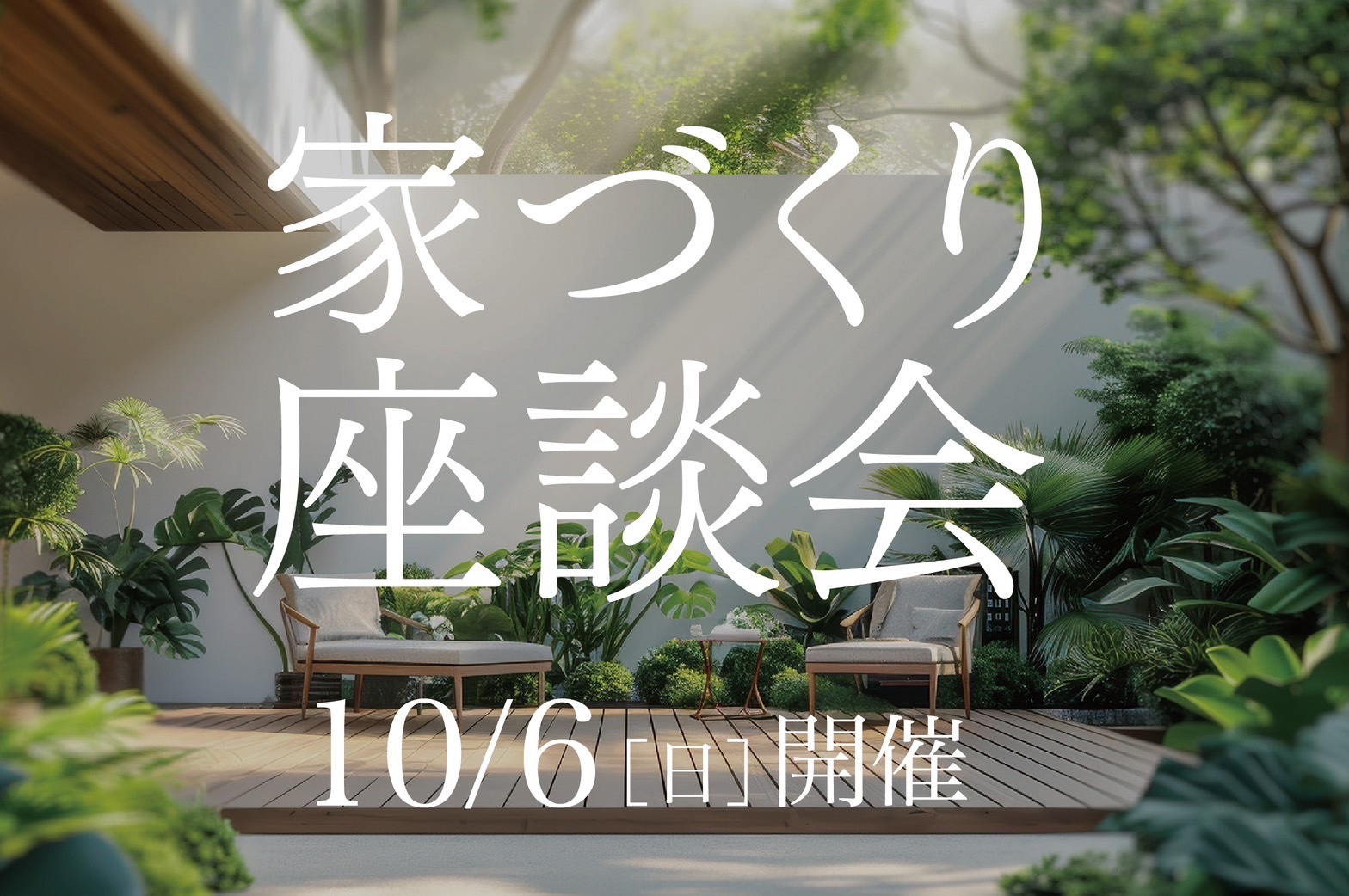 家づくり
座談会

10/6［日］開催